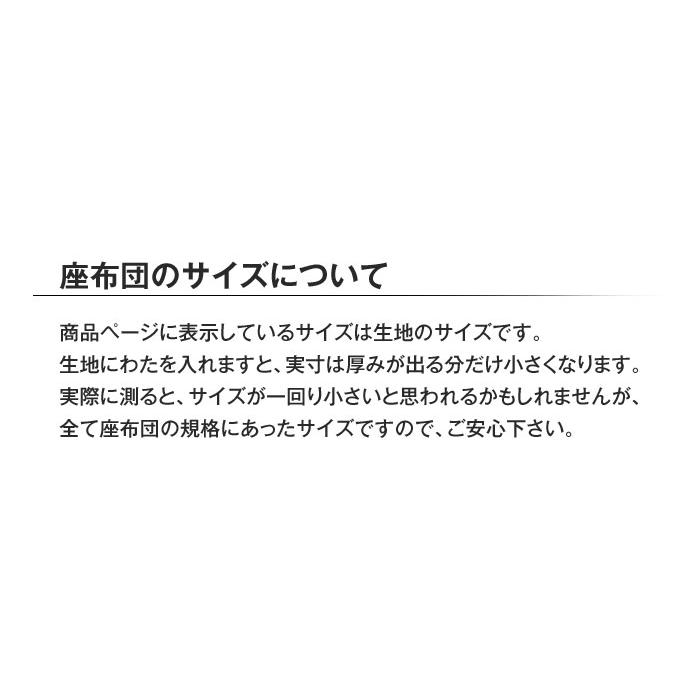 座布団のサイズについて

商品ページに表示しているサイズは生地のサイズです。
生地にわたを入れますと、実寸は厚みが出る分だけ小さくなります。
実際に測ると、サイズが一回り小さいと思われるかもしれませんが、
全て座布団の規格にあったサイズですので、ご安心下さい。